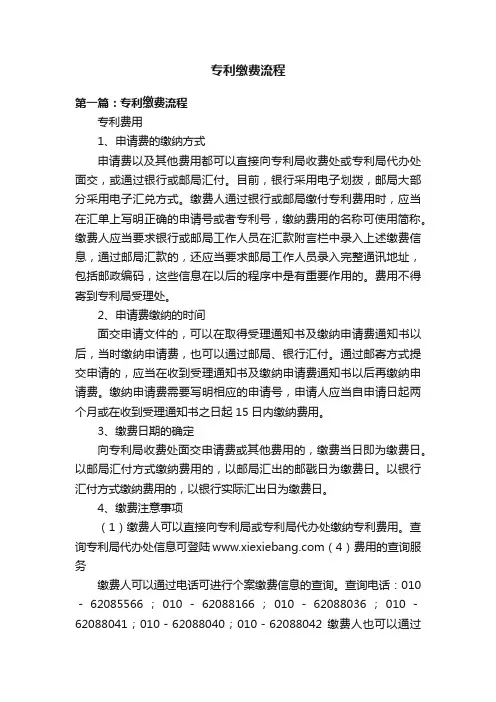 专利缴费流程

第一篇：专利缴费流程

专利费用

1、申请费的缴纳方式

申请费以及其他费用都可以直接向专利局收费处或专利局代办处面交，或通过银行或邮局汇付。目前，银行采用电子划拨，邮局大部分采用电子汇兑方式。缴费人通过银行或邮局缴付专利费用时，应当在汇单上写明正确的申请号或者专利号，缴纳费用的名称可使用简称。缴费人应当要求银行或邮局工作人员在汇款附言栏中录入上述缴费信息，通过邮局汇款的，还应当要求邮局工作人员录入完整通讯地址，包括邮政编码，这些信息在以后的程序中是有重要作用的。费用不得寄到专利局受理处。

2、申请费缴纳的时间

面交申请文件的，可以在取得受理通知书及缴纳申请费通知书以后，当时缴纳申请费，也可以通过邮局、银行汇付。通过邮寄方式提交申请的，应当在收到受理通知书及缴纳申请费通知书以后再缴纳申请费。缴纳申请费需要写明相应的申请号，申请人应当自申请日起两个月或在收到受理通知书之日起 15 日内缴纳费用。

3、缴费日期的确定

向专利局收费处面交申请费或其他费用的，缴费当日即为缴费日。以邮局汇付方式缴纳费用的，以邮局汇出的邮戳日为缴费日。以银行汇付方式缴纳费用的，以银行实际汇出日为缴费日。

4、缴费注意事项

（1）缴费人可以直接向专利局或专利局代办处缴纳专利费用。查询专利局代办处信息可登陆 www.xiexiebang.com（4）费用的查询服务

缴费人可以通过电话可进行个案缴费信息的查询。查询电话：010 - 62085566；010 - 62088166；010 - 62088036；010 - 62088041；010 - 62088040；010 - 62088042 缴费人也可以通过